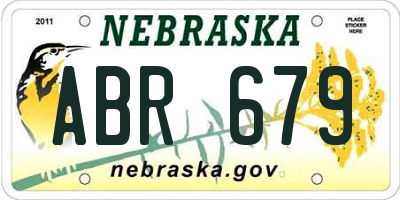 2011

NEBRASKA

PLACE STICKER HERE

ABR 679

nebraska.gov